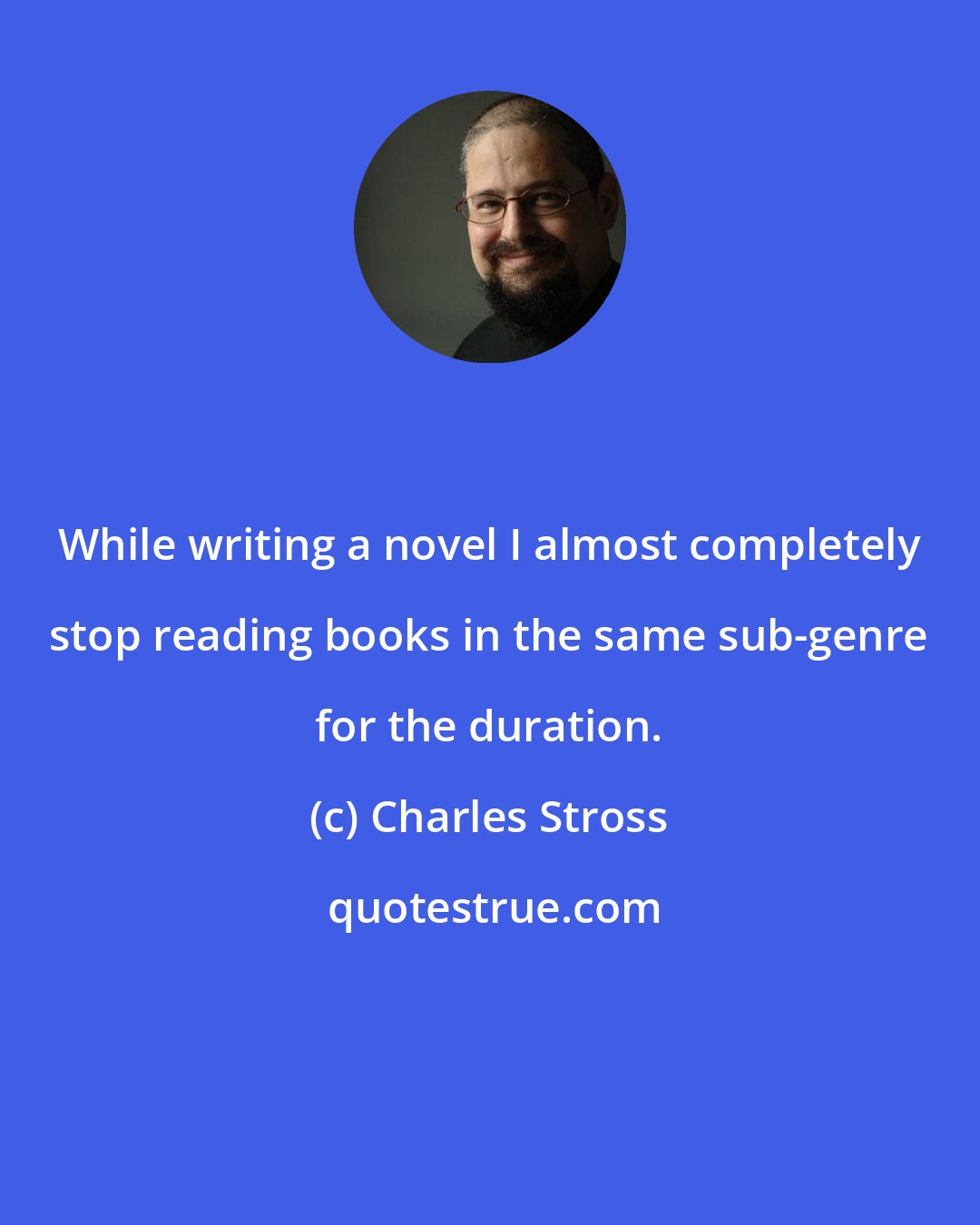 While writing a novel I almost completely stop reading books in the same sub-genre for the duration.

(c) Charles Stross

quotestrue.com